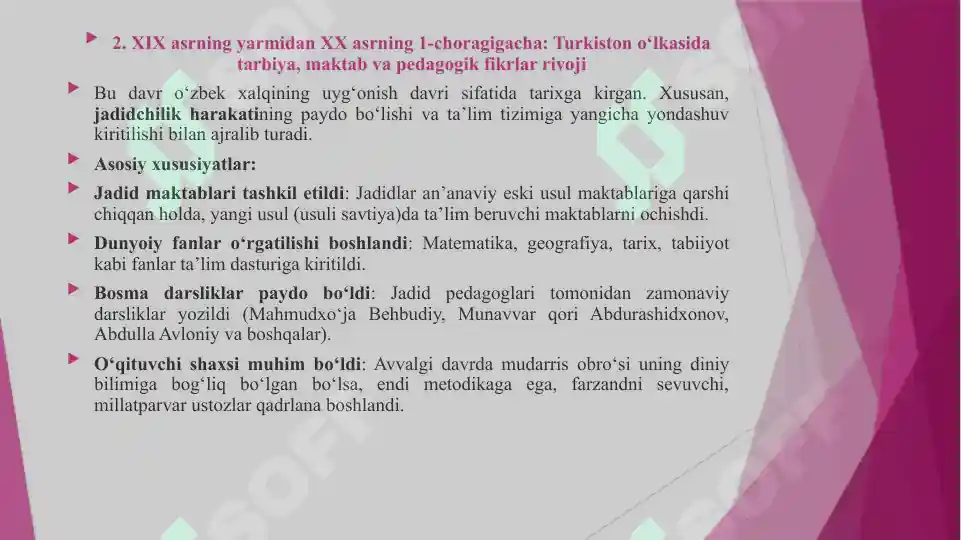 2. XIX asrning yarmidan XX asrning 1-choragigacha: Turkiston o‘lkasida tarbiya, maktab va pedagogik fikrlar rivoji

Bu davr o‘zbek xalqining uyg‘onish davri sifatida tarixga kirgan. Xususan, jadidchilik harakatining paydo bo‘lishi va ta’lim tizimiga yangicha yondashuv kiritilishi bilan ajralib turadi.

Asosiy xususiyatlar:

Jadid maktablari tashkil etildi: Jadidlar an’anaviy eski usul maktablariga qarshi chiqqan holda, yangi usul (usuli savtiya)da ta’lim beruvchi maktablarni ochishdi.

Dunyoiy fanlar o‘rgatilishi boshlandi: Matematika, geografiya, tarix, tabiiyot kabi fanlar ta’lim dasturiga kiritildi.

Bosma darsliklar paydo bo‘ldi: Jadid pedagoglari tomonidan zamonaviy darsliklar yozildi (Mahmudxo‘ja Behbudiy, Munavvar qori Abdurashidxonov, Abdulla Avloniy va boshqalar).

O‘qituvchi shaxsi muhim bo‘ldi: Avvalgi davrda mudarris obro‘si uning diniy bilimiga bog‘liq bo‘lgan bo‘lsa, endi metodikaga ega, farzandni sevuvchi, millatparvar ustozlar qadrlana boshlandi.